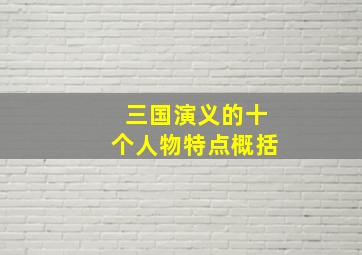 三国演义的十个人物特点概括